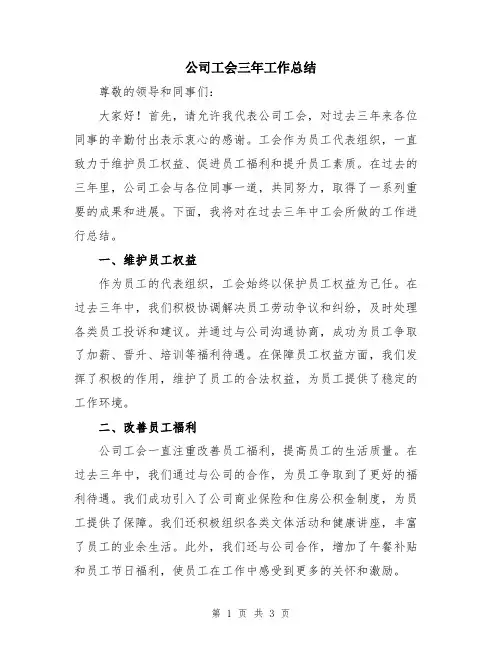 公司工会三年工作总结

尊敬的领导和同事们:

大家好！首先，请允许我代表公司工会，对过去三年来各位同事的辛勤付出表示衷心的感谢。工会作为员工代表组织，一直致力于维护员工权益、促进员工福利和提升员工素质。在过去的三年里，公司工会与各位同事一道，共同努力，取得了一系列重要的成果和进展。下面，我将对在过去三年中工会所做的工作进行总结。

一、维护员工权益

作为员工的代表组织，工会始终以保护员工权益为己任。在过去三年中，我们积极协调解决员工劳动争议和纠纷，及时处理各类员工投诉和建议。并通过与公司沟通协商，成功为员工争取了加薪、晋升、培训等福利待遇。在保障员工权益方面，我们发挥了积极的作用，维护了员工的合法权益，为员工提供了稳定的工作环境。

二、改善员工福利

公司工会一直注重改善员工福利，提高员工的生活质量。在过去三年中，我们通过与公司的合作，为员工争取到了更好的福利待遇。我们成功引入了公司商业保险和住房公积金制度，为员工提供了保障。我们还积极组织各类文体活动和健康讲座，丰富了员工的业余生活。此外，我们还与公司合作，增加了午餐补贴和员工节日福利，使员工在工作中感受到更多的关怀和激励。

第 1 页 共 3 页